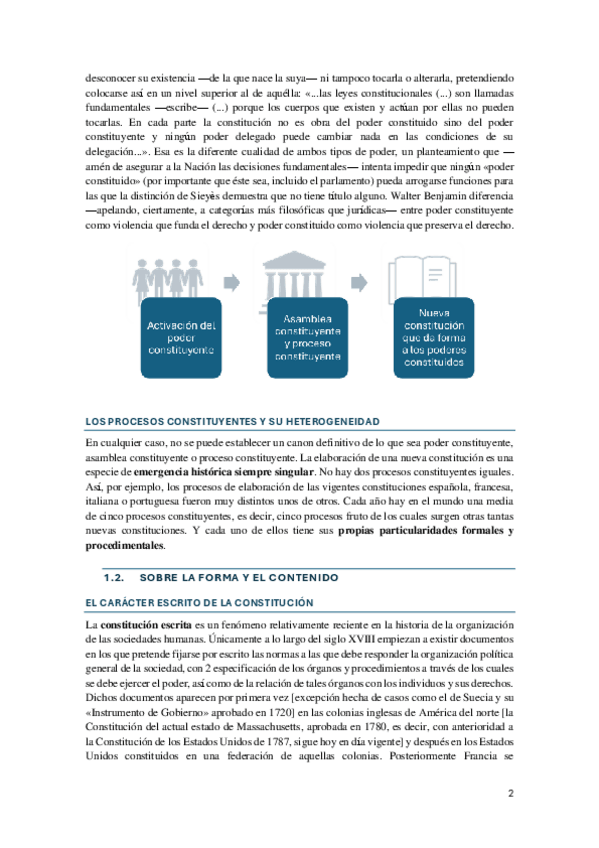 desconocer su existencia —de la que nace la suya— ni tampoco tocarla o alterarla, pretendiendo colocarse así en un nivel superior al de aquélla: «...las leyes constitucionales (...) son llamadas fundamentales —escribe— (...) porque los cuerpos que existen y actúan por ellas no pueden tocarlas. En cada parte la constitución no es obra del poder constituido sino del poder constituyente y ningún poder delegado puede cambiar nada en las condiciones de su delegación...». Esa es la diferente cualidad de ambos tipos de poder, un planteamiento que —amén de asegurar a la Nación las decisiones fundamentales— intenta impedir que ningún «poder constituido» (por importante que éste sea, incluido el parlamento) pueda arrogarse funciones para las que la distinción de Sieyès demuestra que no tiene título alguno. Walter Benjamin diferencia —apelando, ciertamente, a categorías más filosóficas que jurídicas— entre poder constituyente como violencia que funda el derecho y poder constituido como violencia que preserva el derecho.

Activación del poder constituyente

Asamblea constituyente y proceso constituyente

Nueva constitución que da forma a los poderes constituidos

LOS PROCESOS CONSTITUYENTES Y SU HETEROGENEIDAD

En cualquier caso, no se puede establecer un canon definitivo de lo que sea poder constituyente, asamblea constituyente o proceso constituyente. La elaboración de una nueva constitución es una especie de **emergencia histórica siempre singular**. No hay dos procesos constituyentes iguales. Así, por ejemplo, los procesos de elaboración de las vigentes constituciones española, francesa, italiana o portuguesa fueron muy distintos unos de otros. Cada año hay en el mundo una media de cinco procesos constituyentes, es decir, cinco procesos fruto de los cuales surgen otras tantas nuevas constituciones. Y cada uno de ellos tiene sus **propias particularidades formales y procedimentales**.

1.2. SOBRE LA FORMA Y EL CONTENIDO

EL CARÁCTER ESCRITO DE LA CONSTITUCIÓN

La **constitución escrita** es un fenómeno relativamente reciente en la historia de la organización de las sociedades humanas. Únicamente a lo largo del siglo XVIII empiezan a existir documentos en los que pretende fijarse por escrito las normas a las que debe responder la organización política general de la sociedad, con 2 especificación de los órganos y procedimientos a través de los cuales se debe ejercer el poder, así como de la relación de tales órganos con los individuos y sus derechos. Dichos documentos aparecen por primera vez [excepción hecha de casos como el de Suecia y su «Instrumento de Gobierno» aprobado en 1720] en las colonias inglesas de América del norte [la Constitución del actual estado de Massachusetts, aprobada en 1780, es decir, con anterioridad a la Constitución de los Estados Unidos de 1787, sigue hoy en día vigente] y después en los Estados Unidos constituidos en una federación de aquellas colonias. Posteriormente Francia se

2